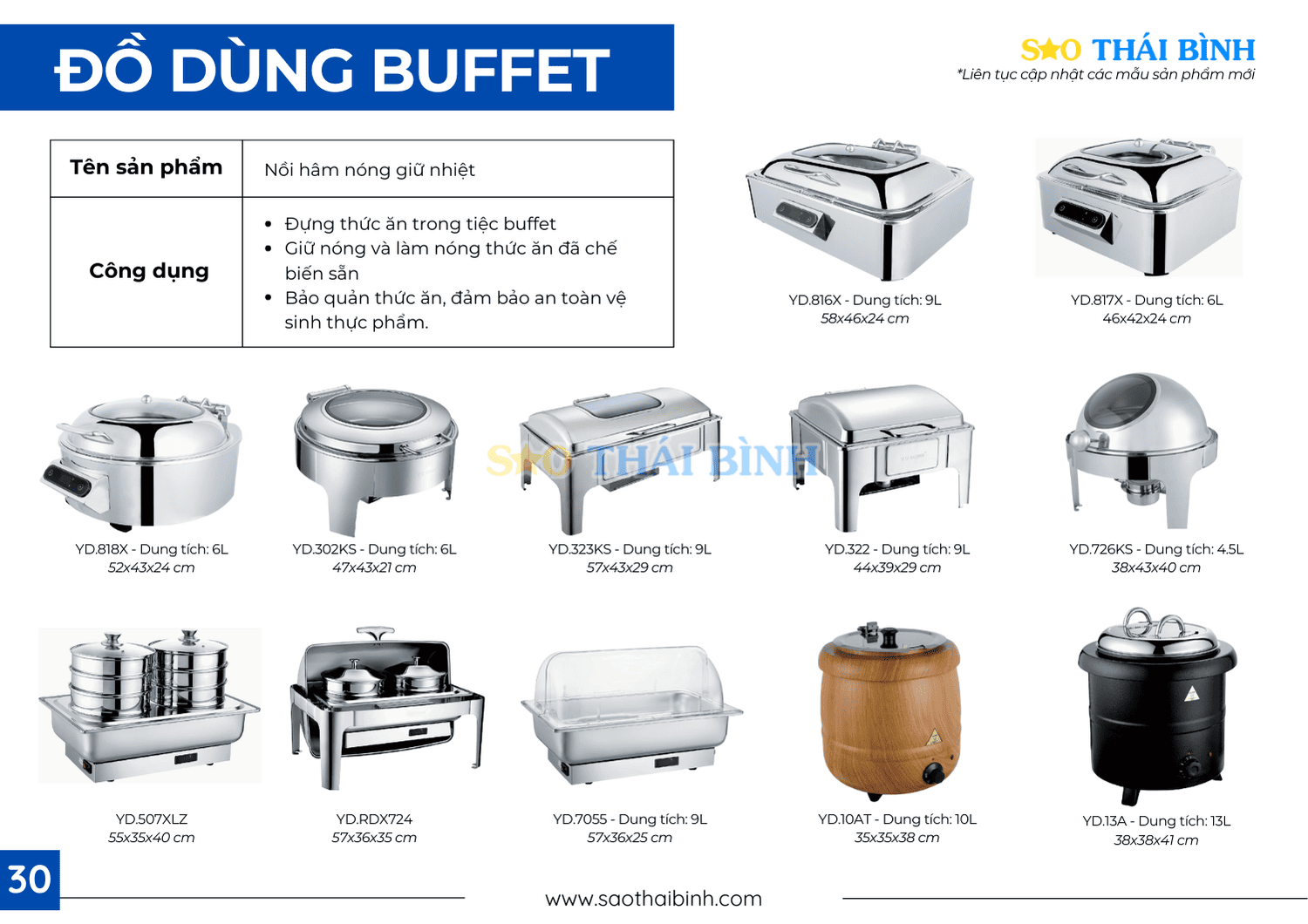 ĐỒ DÙNG BUFFET

SAO THÁI BÌNH
*Liên tục cập nhật các mẫu sản phẩm mới

| Tên sản phẩm | Nồi hâm nóng giữ nhiệt |
|---|---|
| Công dụng | • Đựng thức ăn trong tiệc buffet • Giữ nóng và làm nóng thức ăn đã chế biến sẵn • Bảo quản thức ăn, đảm bảo an toàn vệ sinh thực phẩm. |

YD.816X - Dung tích: 9L
58x46x24 cm

YD.817X - Dung tích: 6L
46x42x24 cm

YD.818X - Dung tích: 6L
52x43x24 cm

YD.302KS - Dung tích: 6L
47x43x21 cm

YD.323KS - Dung tích: 9L
57x43x29 cm

YD.322 - Dung tích: 9L
44x39x29 cm

YD.726KS - Dung tích: 4.5L
38x43x40 cm

YD.507XLZ
55x35x40 cm

YD.RDX724
57x36x35 cm

YD.7055 - Dung tích: 9L
57x36x25 cm

YD.10AT - Dung tích: 10L
35x35x38 cm

YD.13A - Dung tích: 13L
38x38x41 cm

30

www.saothaibinh.com

SAO THÁI BÌNH